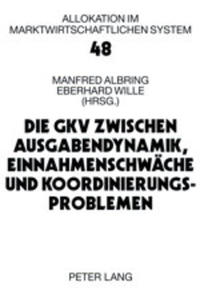 ALLOKATION IM MARKTWIRTSCHAFTLICHEN SYSTEM

48

MANFRED ALBRING
EBERHARD WILLE
(HRSG.)

DIE GKV ZWISCHEN AUSGABENDYNAMIK, EINNAHMENSCHWÄCHE UND KOORDINIERUNGSPROBLEMEN

PETER LANG